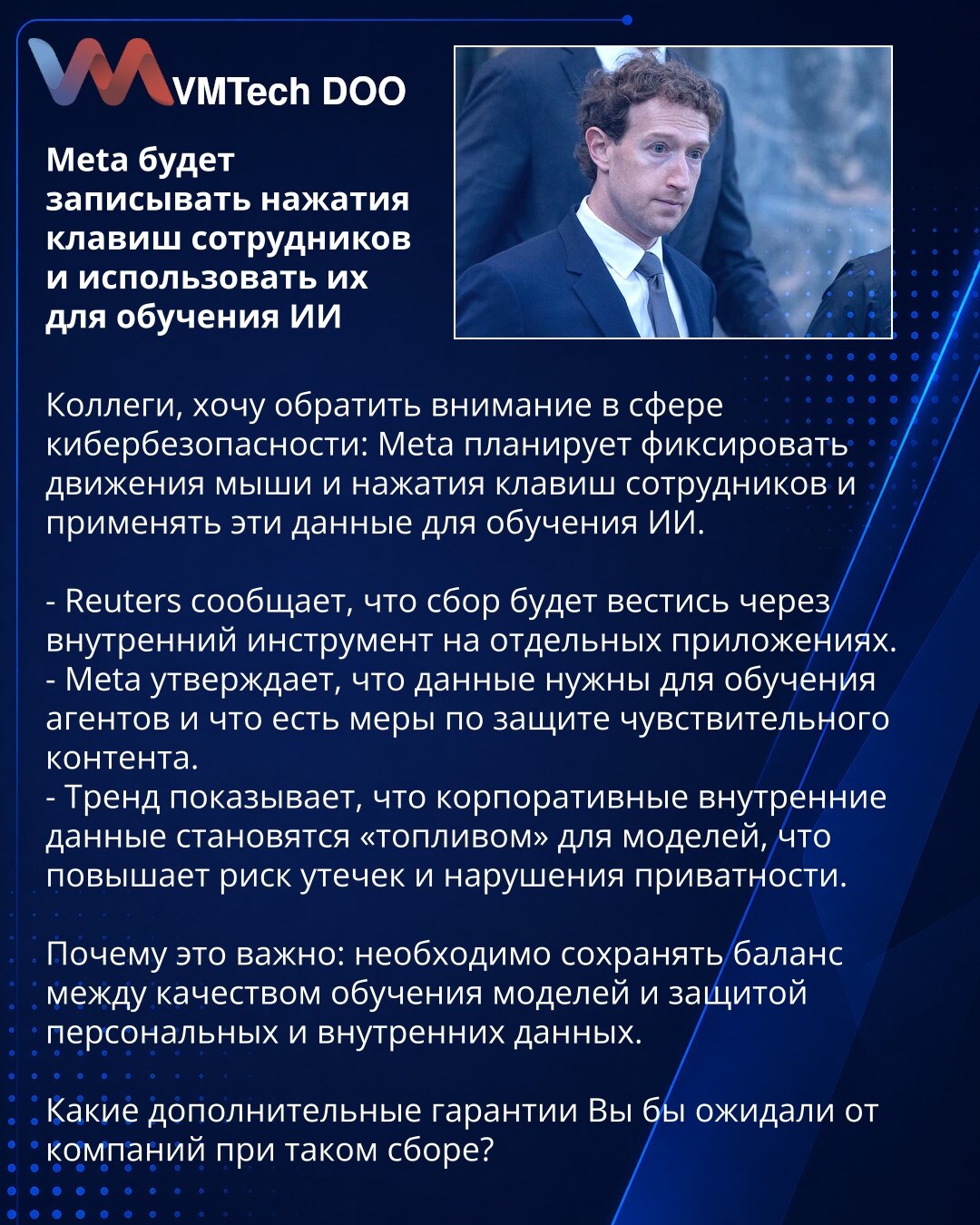 VMTech DOO

Meta будет записывать нажатия клавиш сотрудников и использовать их для обучения ИИ

Коллеги, хочу обратить внимание в сфере кибербезопасности: Meta планирует фиксировать движения мыши и нажатия клавиш сотрудников и применять эти данные для обучения ИИ.

- Reuters сообщает, что сбор будет вестись через внутренний инструмент на отдельных приложениях.
- Meta утверждает, что данные нужны для обучения агентов и что есть меры по защите чувствительного контента.
- Тренд показывает, что корпоративные внутренние данные становятся «топливом» для моделей, что повышает риск утечек и нарушения приватности.

Почему это важно: необходимо сохранять баланс между качеством обучения моделей и защитой персональных и внутренних данных.

Какие дополнительные гарантии Вы бы ожидали от компаний при таком сборе?